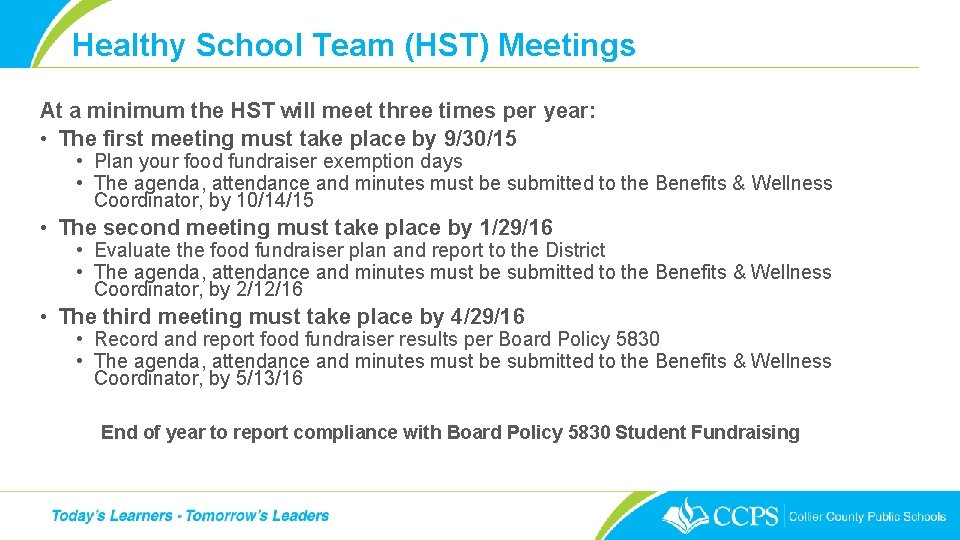 Healthy School Team (HST) Meetings

At a minimum the HST will meet three times per year:

• The first meeting must take place by 9/30/15
  • Plan your food fundraiser exemption days
  • The agenda, attendance and minutes must be submitted to the Benefits & Wellness Coordinator, by 10/14/15

• The second meeting must take place by 1/29/16
  • Evaluate the food fundraiser plan and report to the District
  • The agenda, attendance and minutes must be submitted to the Benefits & Wellness Coordinator, by 2/12/16

• The third meeting must take place by 4/29/16
  • Record and report food fundraiser results per Board Policy 5830
  • The agenda, attendance and minutes must be submitted to the Benefits & Wellness Coordinator, by 5/13/16

End of year to report compliance with Board Policy 5830 Student Fundraising

Today's Learners - Tomorrow's Leaders

CCPS | Collier County Public Schools